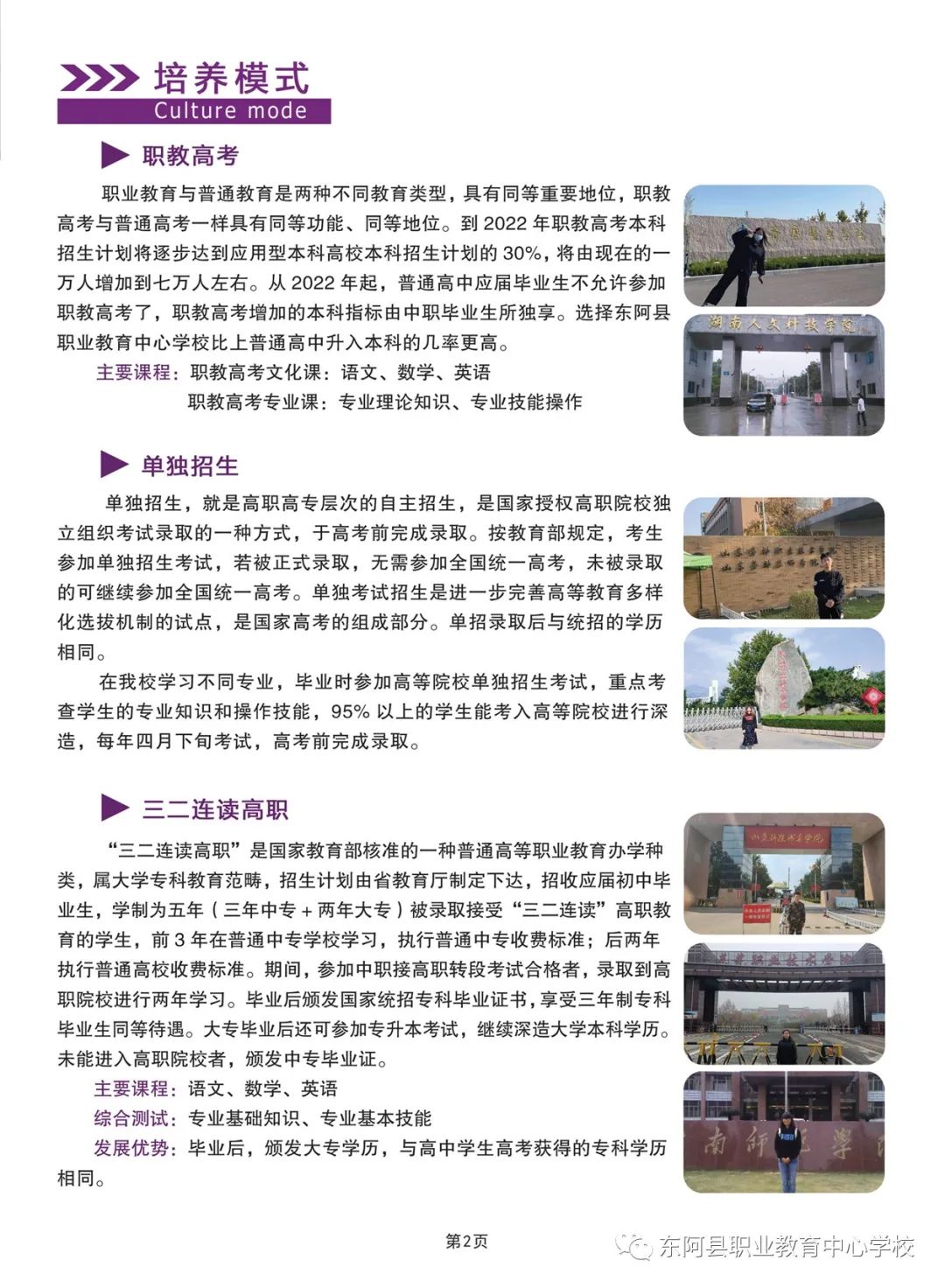 培养模式
Culture mode

职教高考

职业教育与普通教育是两种不同教育类型，具有同等重要地位，职教高考与普通高考一样具有同等功能、同等地位。到 2022 年职教高考本科招生计划将逐步达到应用型本科高校本科招生计划的 30%，将由现在的一万人增加到七万人左右。从 2022 年起，普通高中应届毕业生不允许参加职教高考了，职教高考增加的本科指标由中职毕业生所独享。选择东阿县职业教育中心学校比上普通高中升入本科的几率更高。

主要课程：职教高考文化课：语文、数学、英语
职教高考专业课：专业理论知识、专业技能操作

湖南人文科技学院

单独招生

单独招生，就是高职高专层次的自主招生，是国家授权高职院校独立组织考试录取的一种方式，于高考前完成录取。按教育部规定，考生参加单独招生考试，若被正式录取，无需参加全国统一高考，未被录取的可继续参加全国统一高考。单独考试招生是进一步完善高等教育多样化选拔机制的试点，是国家高考的组成部分。单招录取后与统招的学历相同。

在我校学习不同专业，毕业时参加高等院校单独招生考试，重点考查学生的专业知识和操作技能，95% 以上的学生能考入高等院校进行深造，每年四月下旬考试，高考前完成录取。

三二连读高职

“三二连读高职”是国家教育部核准的一种普通高等职业教育办学种类，属大学专科教育范畴，招生计划由省教育厅制定下达，招收应届初中毕业生，学制为五年（三年中专 + 两年大专）被录取接受“三二连读”高职教育的学生，前 3 年在普通中专学校学习，执行普通中专收费标准；后两年执行普通高校收费标准。期间，参加中职接高职转段考试合格者，录取到高职院校进行两年学习。毕业后颁发国家统招专科毕业证书，享受三年制专科毕业生同等待遇。大专毕业后还可参加专升本考试，继续深造大学本科学历。未能进入高职院校者，颁发中专毕业证。

主要课程：语文、数学、英语
综合测试：专业基础知识、专业基本技能
发展优势：毕业后，颁发大专学历，与高中学生高考获得的专科学历相同。

第2页

东阿县职业教育中心学校